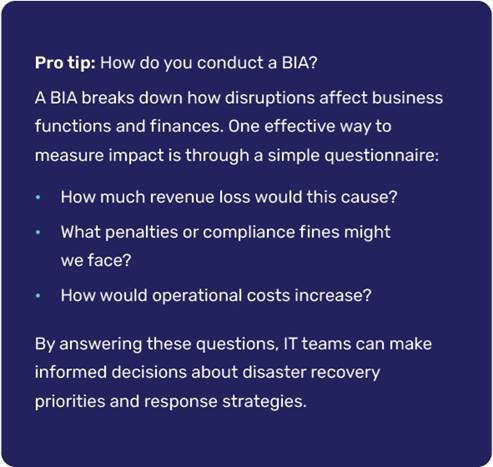 Pro tip: How do you conduct a BIA?

A BIA breaks down how disruptions affect business functions and finances. One effective way to measure impact is through a simple questionnaire:

• How much revenue loss would this cause?
• What penalties or compliance fines might we face?
• How would operational costs increase?

By answering these questions, IT teams can make informed decisions about disaster recovery priorities and response strategies.